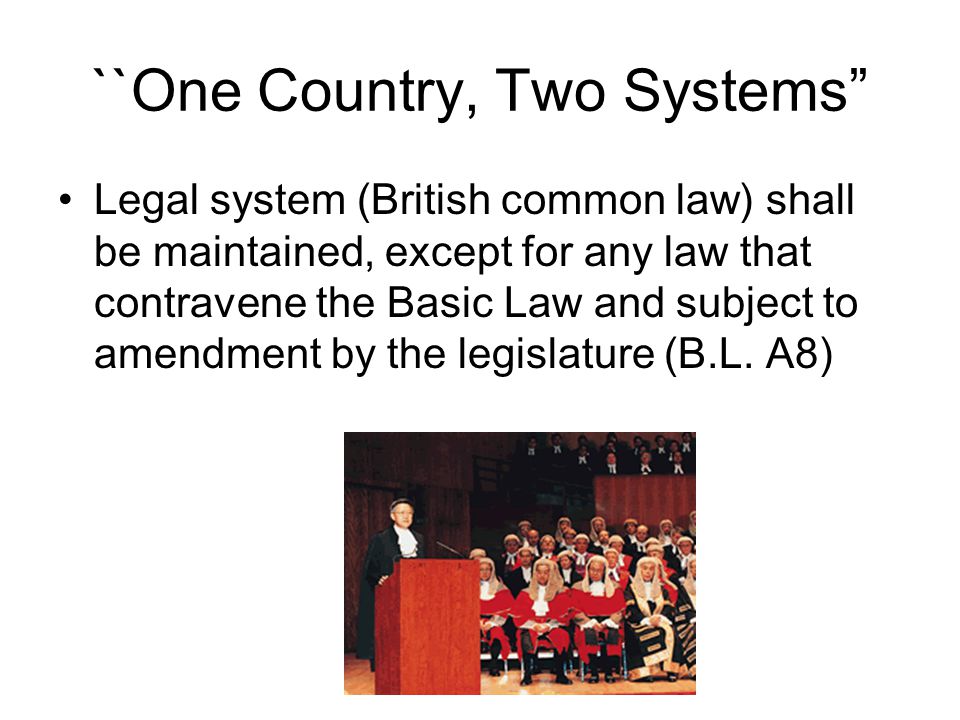 ``One Country, Two Systems”

• Legal system (British common law) shall be maintained, except for any law that contravene the Basic Law and subject to amendment by the legislature (B.L. A8)